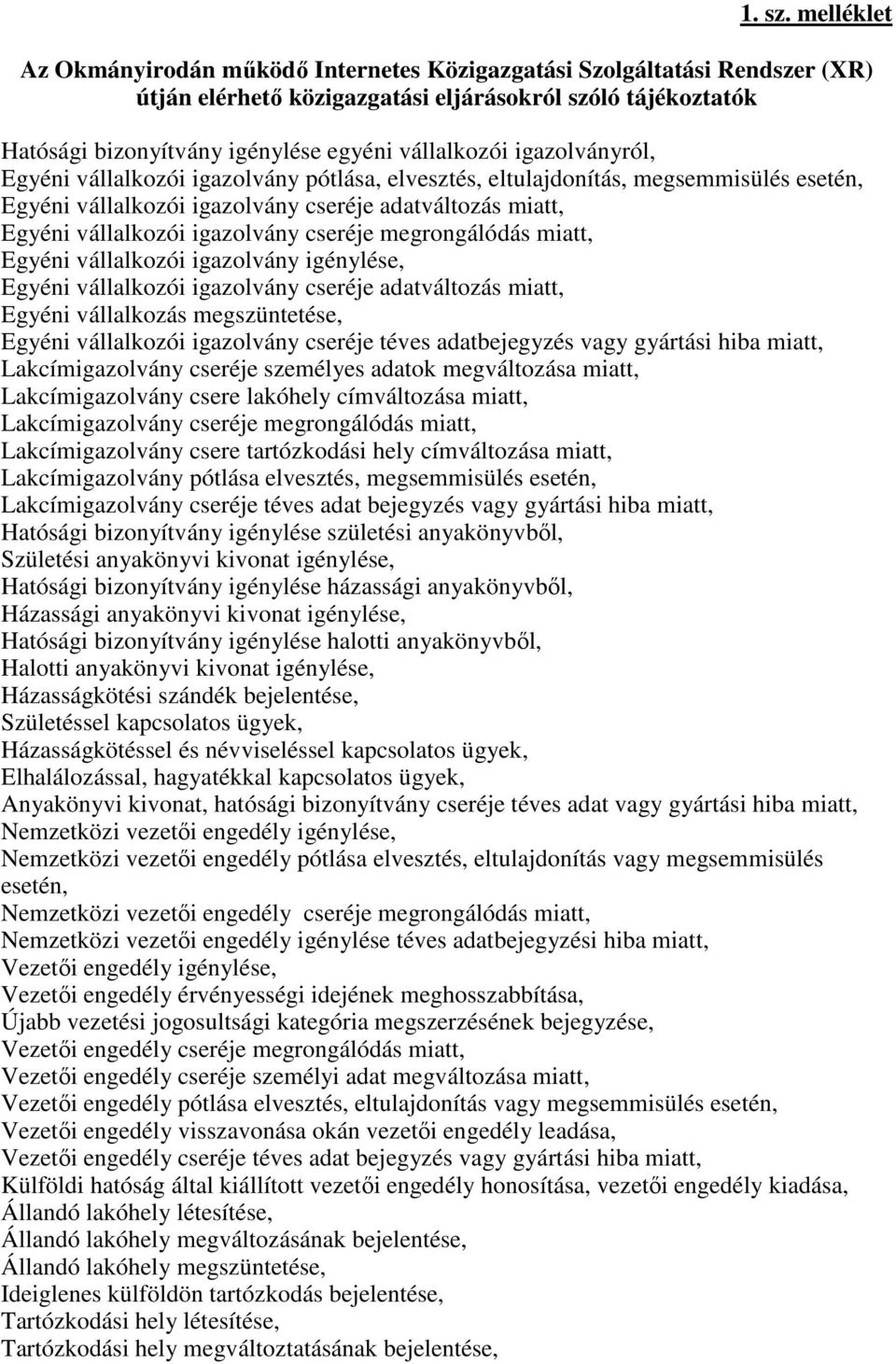 1. sz. melléklet

Az Okmányirodán működő Internetes Közigazgatási Szolgáltatási Rendszer (XR) útján elérhető közigazgatási eljárásokról szóló tájékoztatók

Hatósági bizonyítvány igénylése egyéni vállalkozói igazolványról,
Egyéni vállalkozói igazolvány pótlása, elvesztés, eltulajdonítás, megsemmisülés esetén,
Egyéni vállalkozói igazolvány cseréje adatváltozás miatt,
Egyéni vállalkozói igazolvány cseréje megrongálódás miatt,
Egyéni vállalkozói igazolvány igénylése,
Egyéni vállalkozói igazolvány cseréje adatváltozás miatt,
Egyéni vállalkozás megszüntetése,
Egyéni vállalkozói igazolvány cseréje téves adatbejegyzés vagy gyártási hiba miatt,
Lakcímigazolvány cseréje személyes adatok megváltozása miatt,
Lakcímigazolvány csere lakóhely címváltozása miatt,
Lakcímigazolvány cseréje megrongálódás miatt,
Lakcímigazolvány csere tartózkodási hely címváltozása miatt,
Lakcímigazolvány pótlása elvesztés, megsemmisülés esetén,
Lakcímigazolvány cseréje téves adat bejegyzés vagy gyártási hiba miatt,
Hatósági bizonyítvány igénylése születési anyakönyvből,
Születési anyakönyvi kivonat igénylése,
Hatósági bizonyítvány igénylése házassági anyakönyvből,
Házassági anyakönyvi kivonat igénylése,
Hatósági bizonyítvány igénylése halotti anyakönyvből,
Halotti anyakönyvi kivonat igénylése,
Házasságkötési szándék bejelentése,
Születéssel kapcsolatos ügyek,
Házasságkötéssel és névviseléssel kapcsolatos ügyek,
Elhalálozással, hagyatékkal kapcsolatos ügyek,
Anyakönyvi kivonat, hatósági bizonyítvány cseréje téves adat vagy gyártási hiba miatt,
Nemzetközi vezetői engedély igénylése,
Nemzetközi vezetői engedély pótlása elvesztés, eltulajdonítás vagy megsemmisülés esetén,
Nemzetközi vezetői engedély cseréje megrongálódás miatt,
Nemzetközi vezetői engedély igénylése téves adatbejegyzési hiba miatt,
Vezetői engedély igénylése,
Vezetői engedély érvényességi idejének meghosszabbítása,
Újabb vezetési jogosultsági kategória megszerzésének bejegyzése,
Vezetői engedély cseréje megrongálódás miatt,
Vezetői engedély cseréje személyi adat megváltozása miatt,
Vezetői engedély pótlása elvesztés, eltulajdonítás vagy megsemmisülés esetén,
Vezetői engedély visszavonása okán vezetői engedély leadása,
Vezetői engedély cseréje téves adat bejegyzés vagy gyártási hiba miatt,
Külföldi hatóság által kiállított vezetői engedély honosítása, vezetői engedély kiadása,
Állandó lakóhely létesítése,
Állandó lakóhely megváltozásának bejelentése,
Állandó lakóhely megszüntetése,
Ideiglenes külföldön tartózkodás bejelentése,
Tartózkodási hely létesítése,
Tartózkodási hely megváltoztatásának bejelentése,